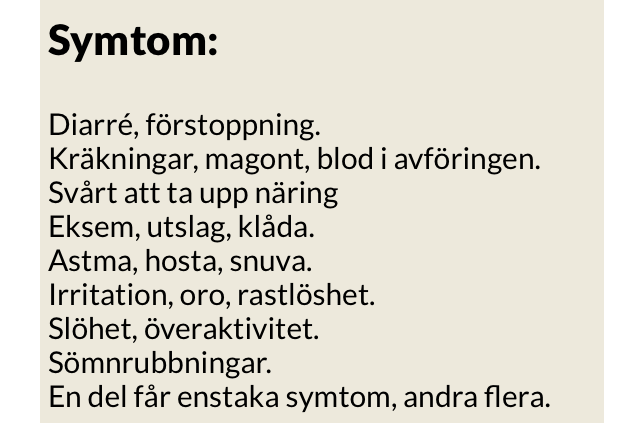 Symtom:

Diarré, förstoppning.
Kräkningar, magont, blod i avföringen.
Svårt att ta upp näring
Eksem, utslag, klåda.
Astma, hosta, snuva.
Irritation, oro, rastlöshet.
Slöhet, överaktivitet.
Sömnrubbningar.
En del får enstaka symtom, andra flera.